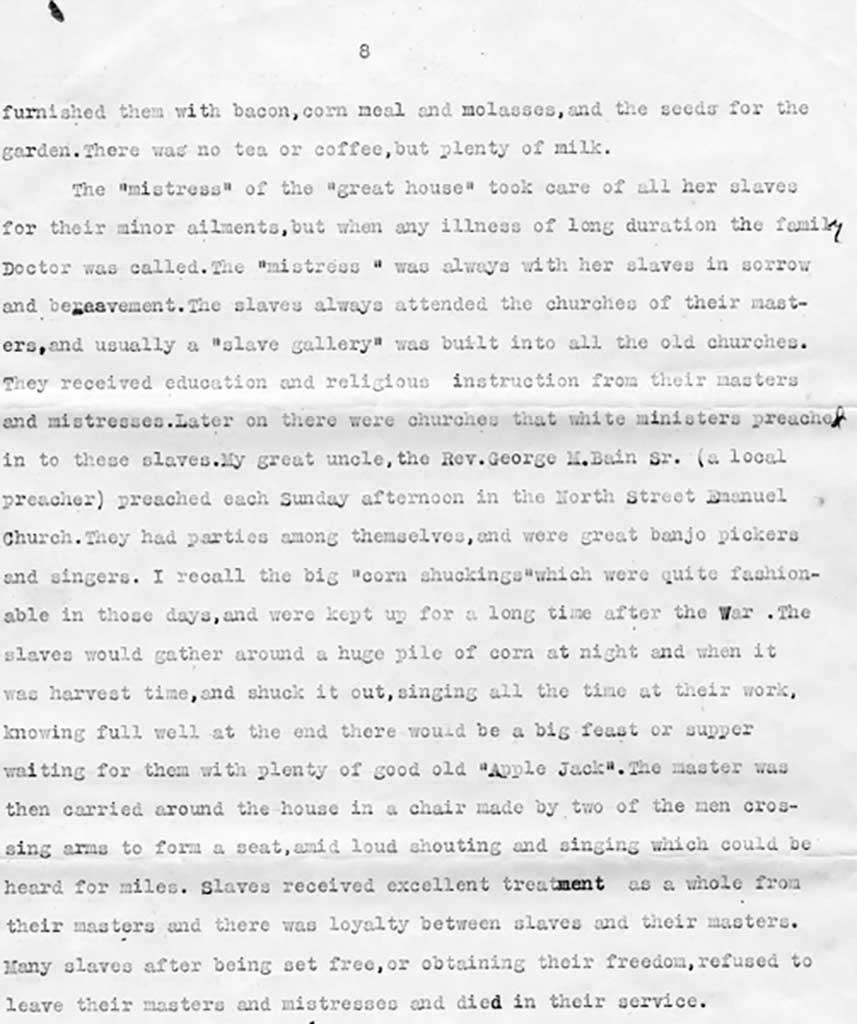 8

furnished them with bacon,corn meal and molasses,and the seeds for the garden.There was no tea or coffee,but plenty of milk.

The "mistress" of the "great house" took care of all her slaves for their minor ailments,but when any illness of long duration the family Doctor was called.The "mistress " was always with her slaves in sorrow and bereavement.The slaves always attended the churches of their masters,and usually a "slave gallery" was built into all the old churches. They received education and religious instruction from their masters and mistresses.Later on there were churches that white ministers preached in to these slaves.My great uncle,the Rev.George M.Bain Sr. (a local preacher) preached each Sunday afternoon in the North Street Emanuel Church.They had parties among themselves,and were great banjo pickers and singers. I recall the big "corn shuckings"which were quite fashionable in those days,and were kept up for a long time after the War .The slaves would gather around a huge pile of corn at night and when it was harvest time,and shuck it out,singing all the time at their work, knowing full well at the end there would be a big feast or supper waiting for them with plenty of good old "Apple Jack".The master was then carried around the house in a chair made by two of the men crossing arms to form a seat,amid loud shouting and singing which could be heard for miles. Slaves received excellent treatment as a whole from their masters and there was loyalty between slaves and their masters. Many slaves after being set free,or obtaining their freedom,refused to leave their masters and mistresses and died in their service.